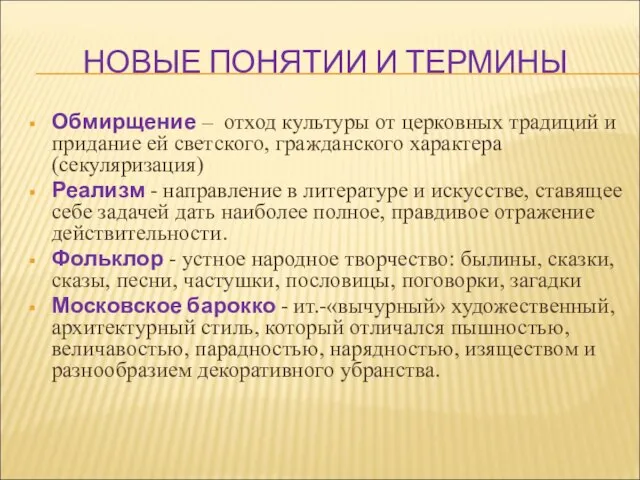 НОВЫЕ ПОНЯТИИ И ТЕРМИНЫ

Обмирщение – отход культуры от церковных традиций и придание ей светского, гражданского характера (секуляризация)

Реализм - направление в литературе и искусстве, ставящее себе задачей дать наиболее полное, правдивое отражение действительности.

Фольклор - устное народное творчество: былины, сказки, сказы, песни, частушки, пословицы, поговорки, загадки

Московское барокко - ит.-«вычурный» художественный, архитектурный стиль, который отличался пышностью, величавостью, парадностью, нарядностью, изяществом и разнообразием декоративного убранства.